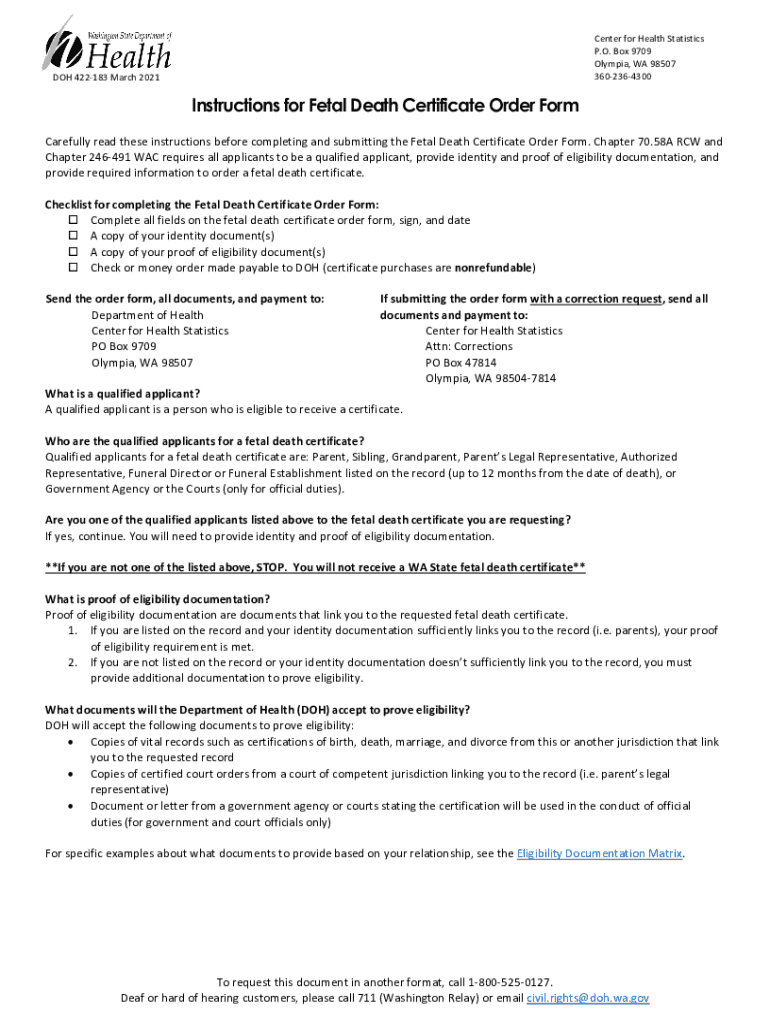 Washington State Department of Health

DOH 422-183 March 2021

Center for Health Statistics
P.O. Box 9709
Olympia, WA 98507
360-236-4300

Instructions for Fetal Death Certificate Order Form

Carefully read these instructions before completing and submitting the Fetal Death Certificate Order Form. Chapter 70.58A RCW and Chapter 246-491 WAC requires all applicants to be a qualified applicant, provide identity and proof of eligibility documentation, and provide required information to order a fetal death certificate.

Checklist for completing the Fetal Death Certificate Order Form:
☐ Complete all fields on the fetal death certificate order form, sign, and date
☐ A copy of your identity document(s)
☐ A copy of your proof of eligibility document(s)
☐ Check or money order made payable to DOH (certificate purchases are nonrefundable)

Send the order form, all documents, and payment to:
Department of Health
Center for Health Statistics
PO Box 9709
Olympia, WA 98507

If submitting the order form with a correction request, send all documents and payment to:
Center for Health Statistics
Attn: Corrections
PO Box 47814
Olympia, WA 98504-7814

What is a qualified applicant?
A qualified applicant is a person who is eligible to receive a certificate.

Who are the qualified applicants for a fetal death certificate?
Qualified applicants for a fetal death certificate are: Parent, Sibling, Grandparent, Parent's Legal Representative, Authorized Representative, Funeral Director or Funeral Establishment listed on the record (up to 12 months from the date of death), or Government Agency or the Courts (only for official duties).

Are you one of the qualified applicants listed above to the fetal death certificate you are requesting?
If yes, continue. You will need to provide identity and proof of eligibility documentation.

**If you are not one of the listed above, STOP. You will not receive a WA State fetal death certificate**

What is proof of eligibility documentation?
Proof of eligibility documentation are documents that link you to the requested fetal death certificate.
1. If you are listed on the record and your identity documentation sufficiently links you to the record (i.e. parents), your proof of eligibility requirement is met.
2. If you are not listed on the record or your identity documentation doesn't sufficiently link you to the record, you must provide additional documentation to prove eligibility.

What documents will the Department of Health (DOH) accept to prove eligibility?
DOH will accept the following documents to prove eligibility:
• Copies of vital records such as certifications of birth, death, marriage, and divorce from this or another jurisdiction that link you to the requested record
• Copies of certified court orders from a court of competent jurisdiction linking you to the record (i.e. parent's legal representative)
• Document or letter from a government agency or courts stating the certification will be used in the conduct of official duties (for government and court officials only)

For specific examples about what documents to provide based on your relationship, see the Eligibility Documentation Matrix.

To request this document in another format, call 1-800-525-0127.
Deaf or hard of hearing customers, please call 711 (Washington Relay) or email civil.rights@doh.wa.gov